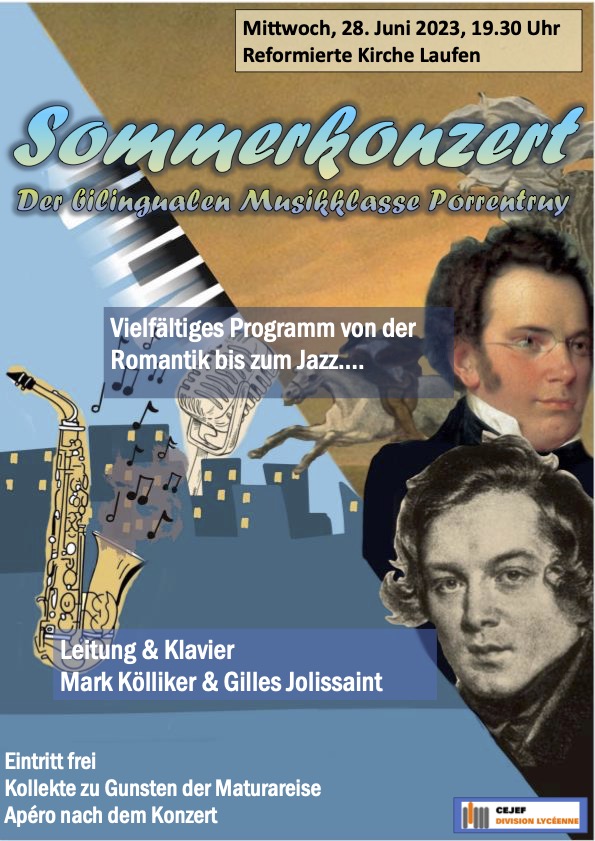 Mittwoch, 28. Juni 2023, 19.30 Uhr
Reformierte Kirche Laufen

Sommerkonzert

Der bilingualen Musikklasse Porrentruy

Vielfältiges Programm von der Romantik bis zum Jazz....

Leitung & Klavier
Mark Kölliker & Gilles Jolissaint

Eintritt frei
Kollekte zu Gunsten der Maturareise
Apéro nach dem Konzert

CEJEF
DIVISION LYCÉENNE